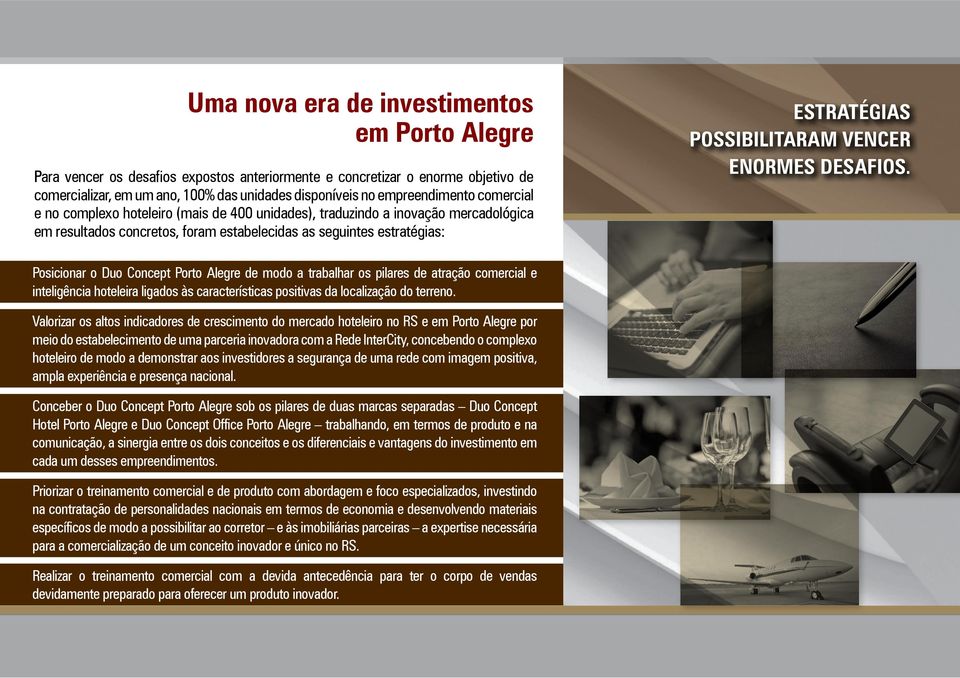 Uma nova era de investimentos em Porto Alegre

Para vencer os desafios expostos anteriormente e concretizar o enorme objetivo de comercializar, em um ano, 100% das unidades disponíveis no empreendimento comercial e no complexo hoteleiro (mais de 400 unidades), traduzindo a inovação mercadológica em resultados concretos, foram estabelecidas as seguintes estratégias:

Posicionar o Duo Concept Porto Alegre de modo a trabalhar os pilares de atração comercial e inteligência hoteleira ligados às características positivas da localização do terreno.

Valorizar os altos indicadores de crescimento do mercado hoteleiro no RS e em Porto Alegre por meio do estabelecimento de uma parceria inovadora com a Rede InterCity, concebendo o complexo hoteleiro de modo a demonstrar aos investidores a segurança de uma rede com imagem positiva, ampla experiência e presença nacional.

Conceber o Duo Concept Porto Alegre sob os pilares de duas marcas separadas – Duo Concept Hotel Porto Alegre e Duo Concept Office Porto Alegre – trabalhando, em termos de produto e na comunicação, a sinergia entre os dois conceitos e os diferenciais e vantagens do investimento em cada um desses empreendimentos.

Priorizar o treinamento comercial e de produto com abordagem e foco especializados, investindo na contratação de personalidades nacionais em termos de economia e desenvolvendo materiais específicos de modo a possibilitar ao corretor – e às imobiliárias parceiras – a expertise necessária para a comercialização de um conceito inovador e único no RS.

Realizar o treinamento comercial com a devida antecedência para ter o corpo de vendas devidamente preparado para oferecer um produto inovador.

ESTRATÉGIAS POSSIBILITARAM VENCER ENORMES DESAFIOS.